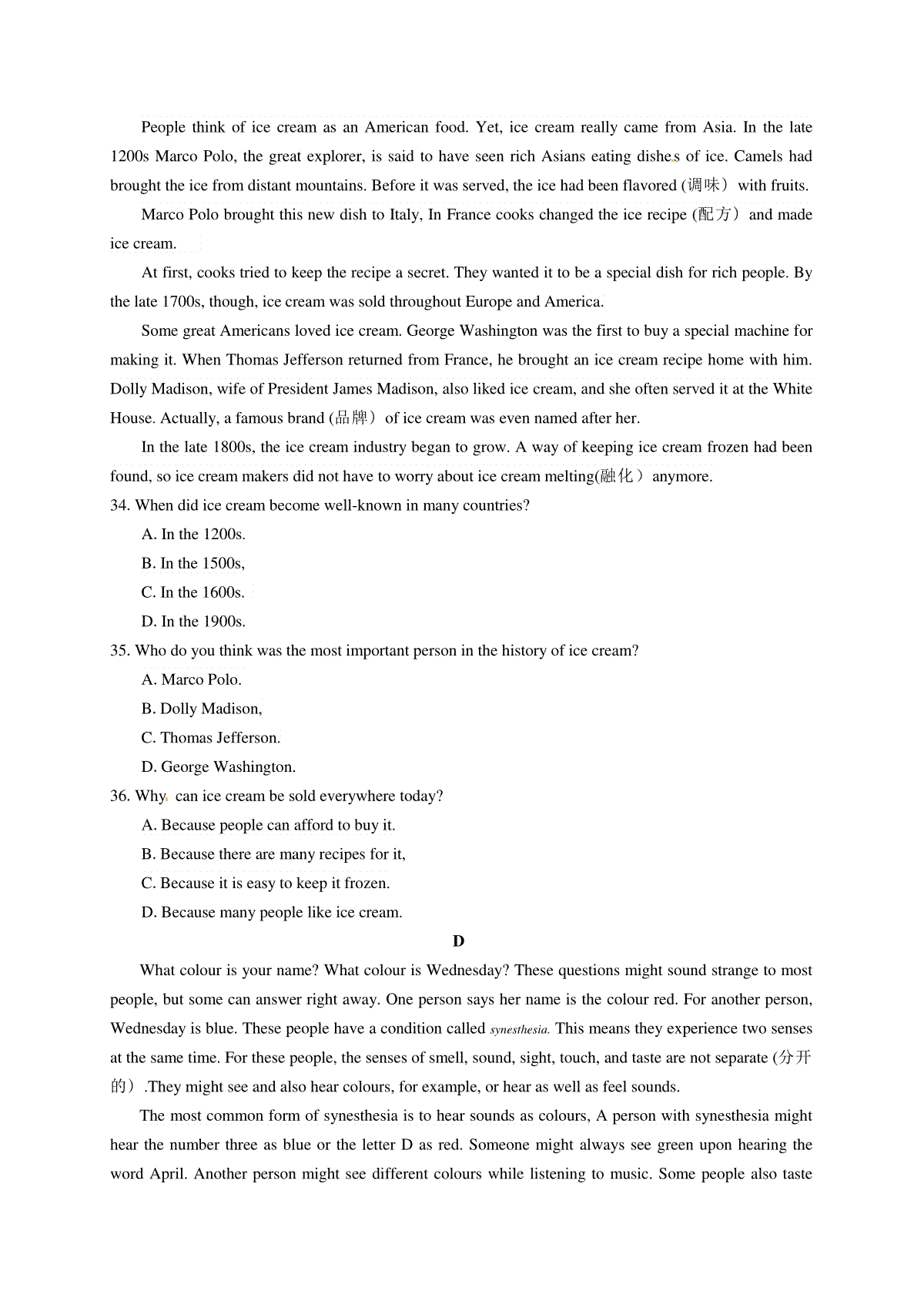 People think of ice cream as an American food. Yet, ice cream really came from Asia. In the late 1200s Marco Polo, the great explorer, is said to have seen rich Asians eating dishes of ice. Camels had brought the ice from distant mountains. Before it was served, the ice had been flavored (调味) with fruits.

Marco Polo brought this new dish to Italy, In France cooks changed the ice recipe (配方) and made ice cream.

At first, cooks tried to keep the recipe a secret. They wanted it to be a special dish for rich people. By the late 1700s, though, ice cream was sold throughout Europe and America.

Some great Americans loved ice cream. George Washington was the first to buy a special machine for making it. When Thomas Jefferson returned from France, he brought an ice cream recipe home with him. Dolly Madison, wife of President James Madison, also liked ice cream, and she often served it at the White House. Actually, a famous brand (品牌) of ice cream was even named after her.

In the late 1800s, the ice cream industry began to grow. A way of keeping ice cream frozen had been found, so ice cream makers did not have to worry about ice cream melting(融化) anymore.

34. When did ice cream become well-known in many countries?

A. In the 1200s.

B. In the 1500s,

C. In the 1600s.

D. In the 1900s.

35. Who do you think was the most important person in the history of ice cream?

A. Marco Polo.

B. Dolly Madison,

C. Thomas Jefferson.

D. George Washington.

36. Why can ice cream be sold everywhere today?

A. Because people can afford to buy it.

B. Because there are many recipes for it,

C. Because it is easy to keep it frozen.

D. Because many people like ice cream.

D

What colour is your name? What colour is Wednesday? These questions might sound strange to most people, but some can answer right away. One person says her name is the colour red. For another person, Wednesday is blue. These people have a condition called synesthesia. This means they experience two senses at the same time. For these people, the senses of smell, sound, sight, touch, and taste are not separate (分开的) .They might see and also hear colours, for example, or hear as well as feel sounds.

The most common form of synesthesia is to hear sounds as colours, A person with synesthesia might hear the number three as blue or the letter D as red. Someone might always see green upon hearing the word April. Another person might see different colours while listening to music. Some people also taste